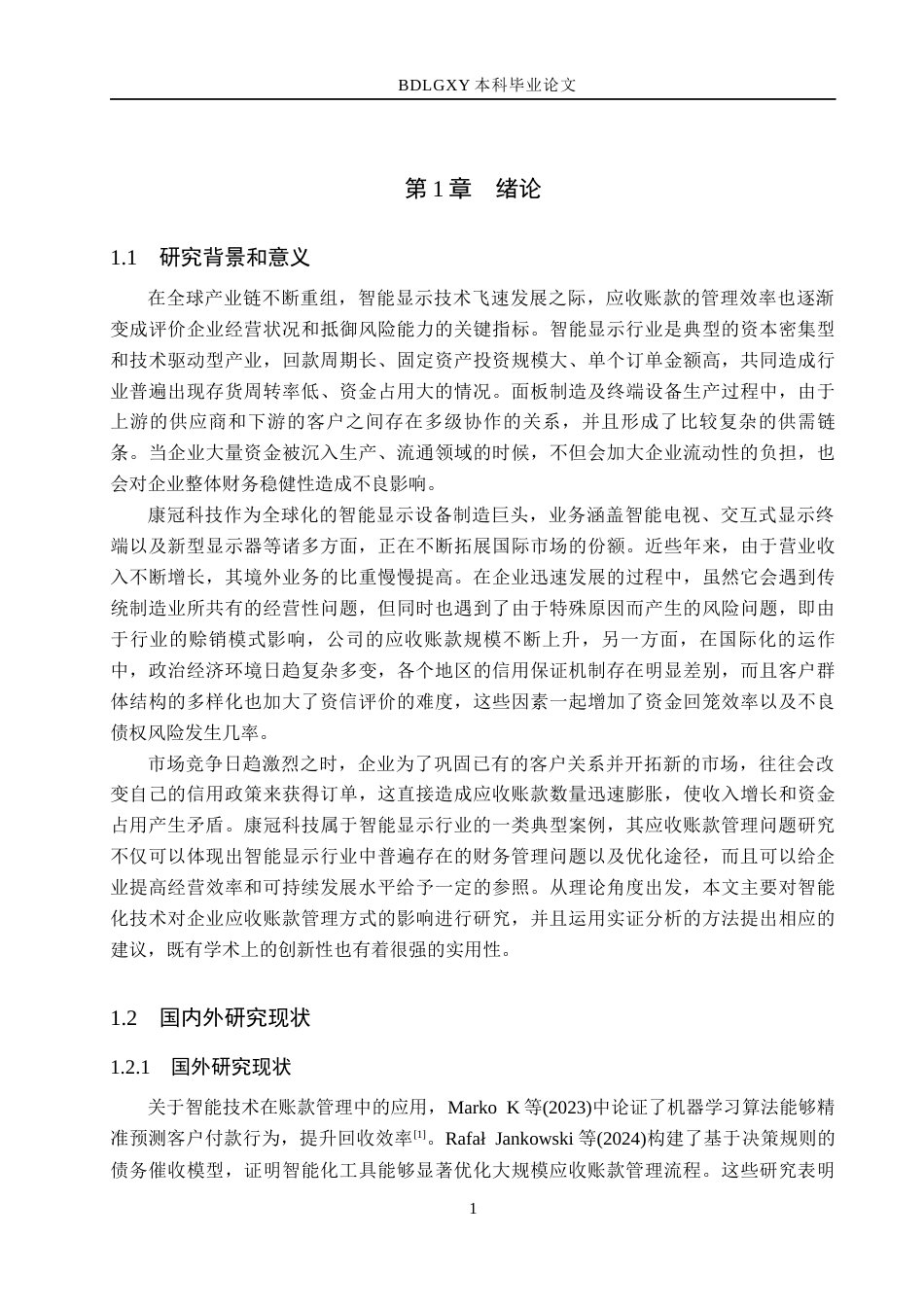 BDLGXY 本科毕业论文

第 1 章　绪论

1.1　研究背景和意义

在全球产业链不断重组，智能显示技术飞速发展之际，应收账款的管理效率也逐渐变成评价企业经营状况和抵御风险能力的关键指标。智能显示行业是典型的资本密集型和技术驱动型产业，回款周期长、固定资产投资规模大、单个订单金额高，共同造成行业普遍出现存货周转率低、资金占用大的情况。面板制造及终端设备生产过程中，由于上游的供应商和下游的客户之间存在多级协作的关系，并且形成了比较复杂的供需链条。当企业大量资金被沉入生产、流通领域的时候，不但会加大企业流动性的负担，也会对企业整体财务稳健性造成不良影响。

康冠科技作为全球化的智能显示设备制造巨头，业务涵盖智能电视、交互式显示终端以及新型显示器等诸多方面，正在不断拓展国际市场的份额。近些年来，由于营业收入不断增长，其境外业务的比重慢慢提高。在企业迅速发展的过程中，虽然它会遇到传统制造业所共有的经营性问题，但同时也遇到了由于特殊原因而产生的风险问题，即由于行业的赊销模式影响，公司的应收账款规模不断上升，另一方面，在国际化的运作中，政治经济环境日趋复杂多变，各个地区的信用保证机制存在明显差别，而且客户群体结构的多样化也加大了资信评价的难度，这些因素一起增加了资金回笼效率以及不良债权风险发生几率。

市场竞争日趋激烈之时，企业为了巩固已有的客户关系并开拓新的市场，往往会改变自己的信用政策来获得订单，这直接造成应收账款数量迅速膨胀，使收入增长和资金占用产生矛盾。康冠科技属于智能显示行业的一类典型案例，其应收账款管理问题研究不仅可以体现出智能显示行业中普遍存在的财务管理问题以及优化途径，而且可以给企业提高经营效率和可持续发展水平给予一定的参照。从理论角度出发，本文主要对智能化技术对企业应收账款管理方式的影响进行研究，并且运用实证分析的方法提出相应的建议，既有学术上的创新性也有着很强的实用性。

1.2　国内外研究现状

1.2.1　国外研究现状

关于智能技术在账款管理中的应用，Marko K 等(2023)中论证了机器学习算法能够精准预测客户付款行为，提升回收效率$^{[1]}$。Rafał Jankowski 等(2024)构建了基于决策规则的债务催收模型，证明智能化工具能够显著优化大规模应收账款管理流程。这些研究表明

1